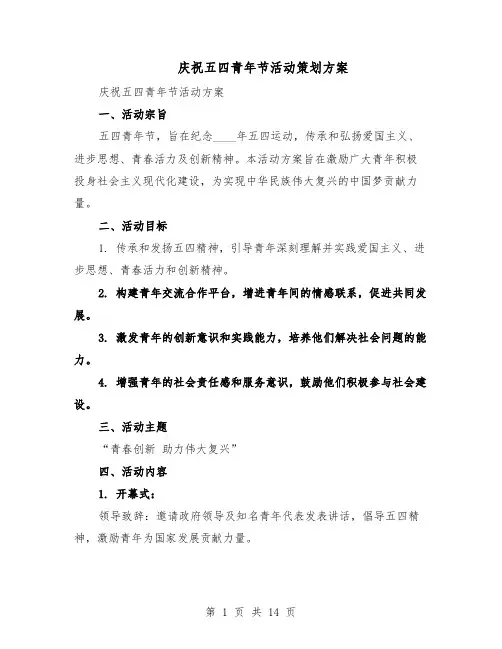 庆祝五四青年节活动策划方案

庆祝五四青年节活动方案

一、活动宗旨

五四青年节，旨在纪念____年五四运动，传承和弘扬爱国主义、进步思想、青春活力及创新精神。本活动方案旨在激励广大青年积极投身社会主义现代化建设，为实现中华民族伟大复兴的中国梦贡献力量。

二、活动目标

1. 传承和发扬五四精神，引导青年深刻理解并实践爱国主义、进步思想、青春活力和创新精神。

2. 构建青年交流合作平台，增进青年间的情感联系，促进共同发展。

3. 激发青年的创新意识和实践能力，培养他们解决社会问题的能力。

4. 增强青年的社会责任感和服务意识，鼓励他们积极参与社会建设。

三、活动主题

“青春创新 助力伟大复兴”

四、活动内容

1. 开幕式：

领导致辞：邀请政府领导及知名青年代表发表讲话，倡导五四精神，激励青年为国家发展贡献力量。

第 1 页 共 14 页